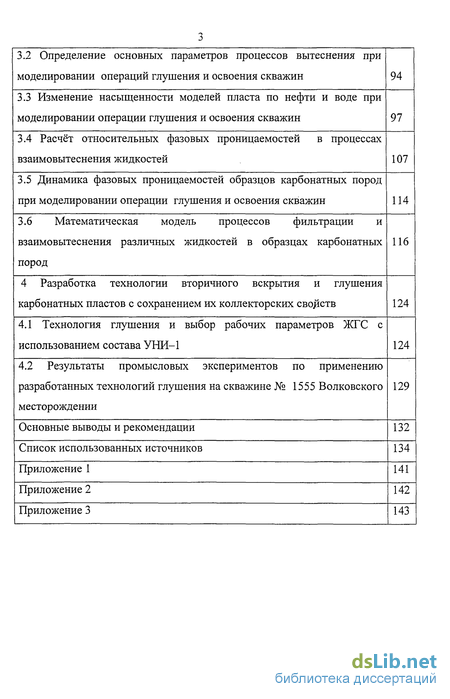 3

| | |
|---|---|
| 3.2 Определение основных параметров процессов вытеснения при моделировании операций глушения и освоения скважин | 94 |
| 3.3 Изменение насыщенности моделей пласта по нефти и воде при моделировании операции глушения и освоения скважин | 97 |
| 3.4 Расчёт относительных фазовых проницаемостей в процессах взаимовытеснения жидкостей | 107 |
| 3.5 Динамика фазовых проницаемостей образцов карбонатных пород при моделировании операции глушения и освоения скважин | 114 |
| 3.6 Математическая модель процессов фильтрации и взаимовытеснения различных жидкостей в образцах карбонатных пород | 116 |
| 4 Разработка технологии вторичного вскрытия и глушения карбонатных пластов с сохранением их коллекторских свойств | 124 |
| 4.1 Технология глушения и выбор рабочих параметров ЖГС с использованием состава УНИ–1 | 124 |
| 4.2 Результаты промысловых экспериментов по применению разработанных технологий глушения на скважине № 1555 Волковского месторождении | 129 |
| Основные выводы и рекомендации | 132 |
| Список использованных источников | 134 |
| Приложение 1 | 141 |
| Приложение 2 | 142 |
| Приложение 3 | 143 |

dsLib.net
библиотека диссертаций